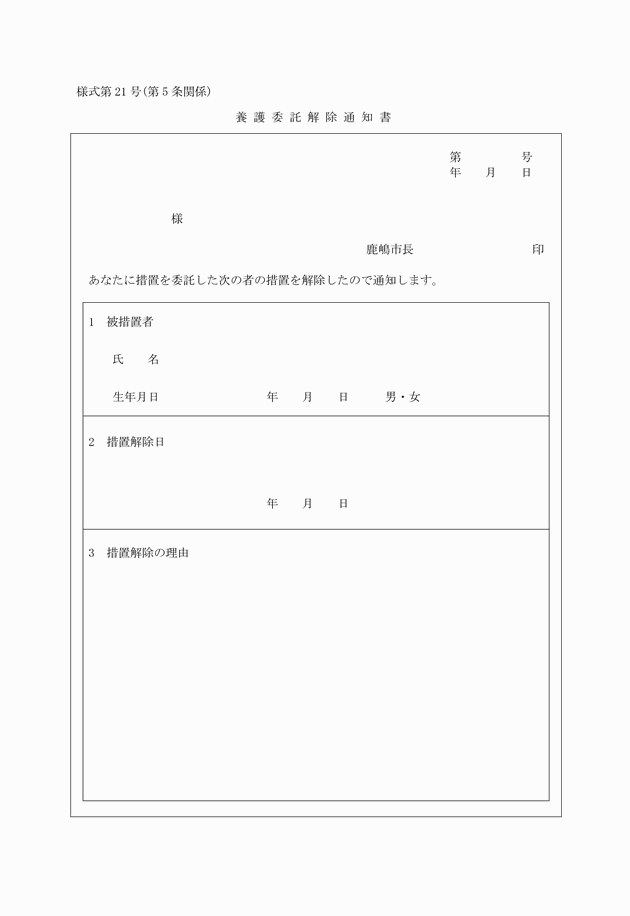 様式第21号(第5条関係)

養護委託解除通知書

第　　号
年　月　日

様

鹿嶋市長　　　　印

あなたに措置を委託した次の者の措置を解除したので通知します。

1　被措置者

氏　名

生年月日　　　　年　月　日　　男・女

2　措置解除日

年　月　日

3　措置解除の理由